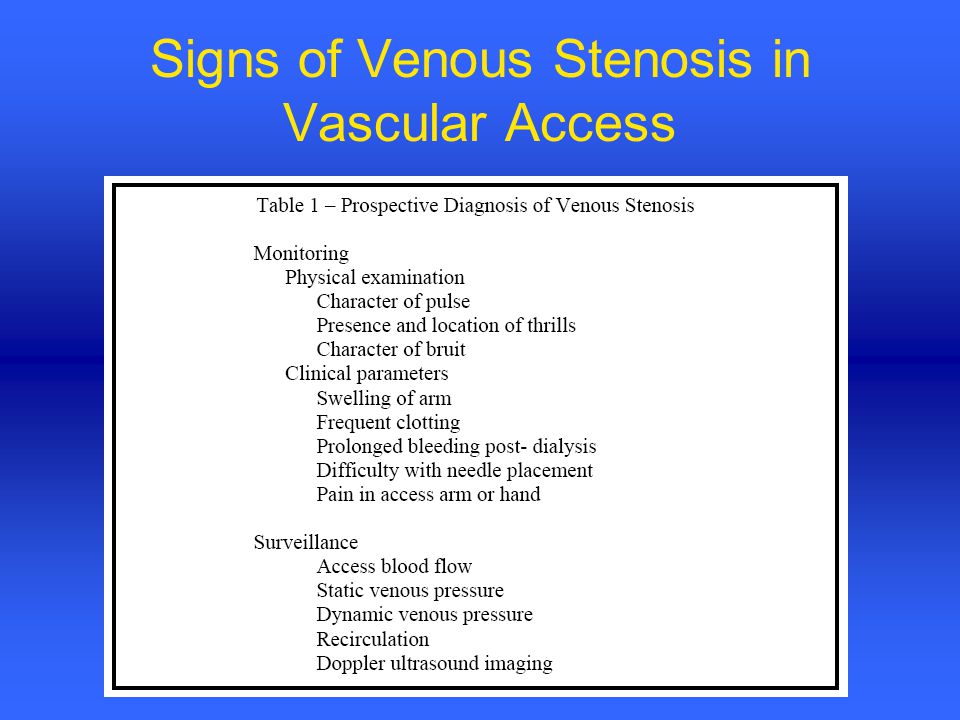 Signs of Venous Stenosis in Vascular Access

Table 1 – Prospective Diagnosis of Venous Stenosis

Monitoring
Physical examination
Character of pulse
Presence and location of thrills
Character of bruit
Clinical parameters
Swelling of arm
Frequent clotting
Prolonged bleeding post- dialysis
Difficulty with needle placement
Pain in access arm or hand

Surveillance
Access blood flow
Static venous pressure
Dynamic venous pressure
Recirculation
Doppler ultrasound imaging